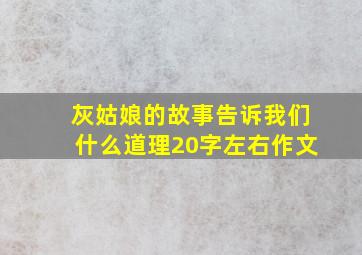 灰姑娘的故事告诉我们什么道理20字左右作文